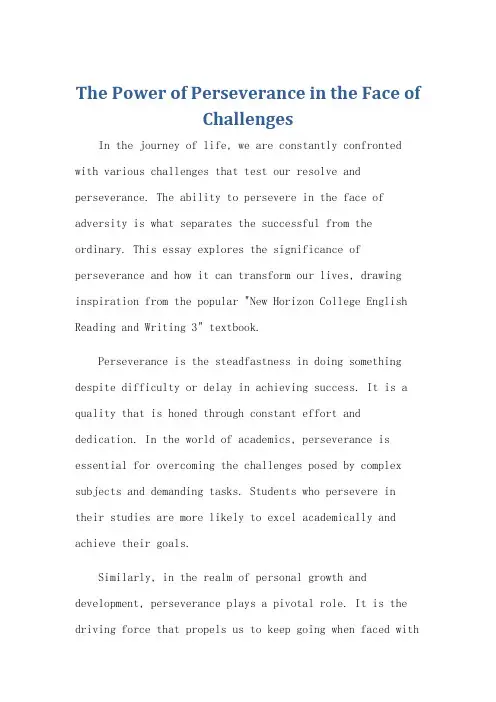 The Power of Perseverance in the Face of Challenges

In the journey of life, we are constantly confronted with various challenges that test our resolve and perseverance. The ability to persevere in the face of adversity is what separates the successful from the ordinary. This essay explores the significance of perseverance and how it can transform our lives, drawing inspiration from the popular "New Horizon College English Reading and Writing 3" textbook.

Perseverance is the steadfastness in doing something despite difficulty or delay in achieving success. It is a quality that is honed through constant effort and dedication. In the world of academics, perseverance is essential for overcoming the challenges posed by complex subjects and demanding tasks. Students who persevere in their studies are more likely to excel academically and achieve their goals.

Similarly, in the realm of personal growth and development, perseverance plays a pivotal role. It is the driving force that propels us to keep going when faced with